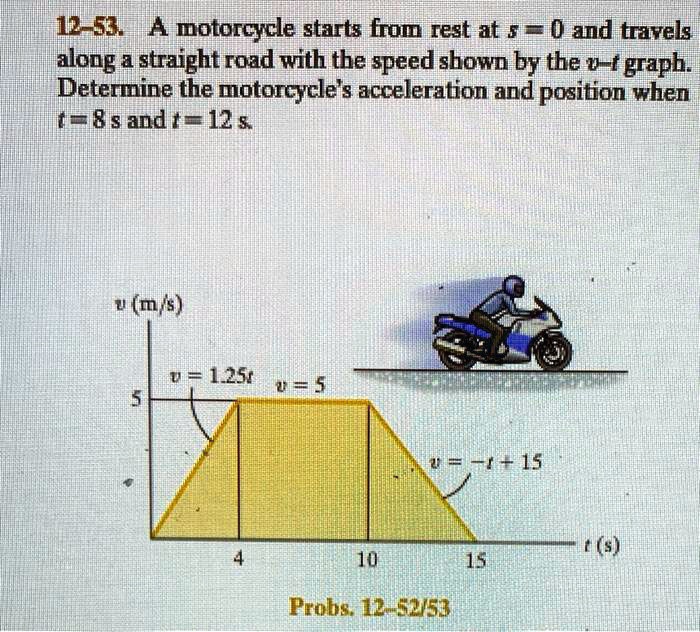 12–53. A motorcycle starts from rest at $s = 0$ and travels along a straight road with the speed shown by the $v$–$t$ graph. Determine the motorcycle's acceleration and position when $t = 8$ s and $t = 12$ s.

$v$ (m/s)

$v = 1.25t$

$v = 5$

5

$v = -t + 15$

4

10

15

$t$ (s)

Probs. 12–52/53